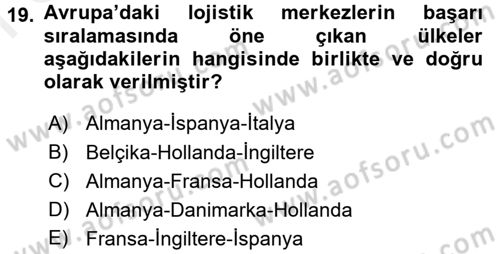 19. Avrupa'daki lojistik merkezlerin başarı sıralamasında öne çıkan ülkeler aşağıdakilerin hangisinde birlikte ve doğru olarak verilmiştir?

A) Almanya-İspanya-İtalya
B) Belçika-Hollanda-İngiltere
C) Almanya-Fransa-Hollanda
D) Almanya-Danimarka-Hollanda
E) Fransa-İngiltere-İspanya

www.aofsoru.com